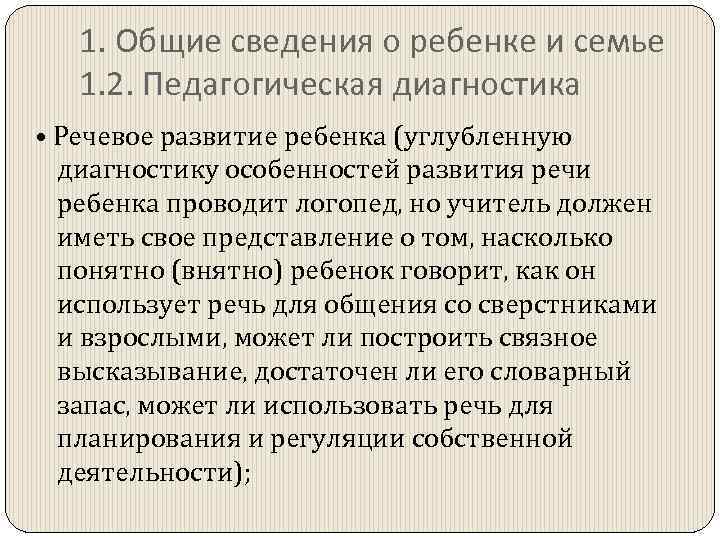 1. Общие сведения о ребенке и семье
1.2. Педагогическая диагностика

• Речевое развитие ребенка (углубленную диагностику особенностей развития речи ребенка проводит логопед, но учитель должен иметь свое представление о том, насколько понятно (внятно) ребенок говорит, как он использует речь для общения со сверстниками и взрослыми, может ли построить связное высказывание, достаточен ли его словарный запас, может ли использовать речь для планирования и регуляции собственной деятельности);